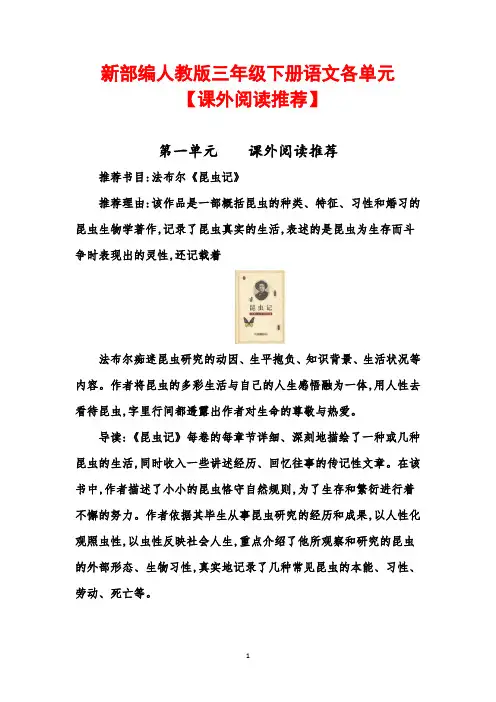 新部编人教版三年级下册语文各单元
【课外阅读推荐】

第一单元　　课外阅读推荐

推荐书目:法布尔《昆虫记》

推荐理由:该作品是一部概括昆虫的种类、特征、习性和婚习的昆虫生物学著作,记录了昆虫真实的生活,表述的是昆虫为生存而斗争时表现出的灵性,还记载着

昆虫记

法布尔痴迷昆虫研究的动因、生平抱负、知识背景、生活状况等内容。作者将昆虫的多彩生活与自己的人生感悟融为一体,用人性去看待昆虫,字里行间都透露出作者对生命的尊敬与热爱。

导读:《昆虫记》每卷的每章节详细、深刻地描绘了一种或几种昆虫的生活,同时收入一些讲述经历、回忆往事的传记性文章。在该书中,作者描述了小小的昆虫恪守自然规则,为了生存和繁衍进行着不懈的努力。作者依据其毕生从事昆虫研究的经历和成果,以人性化观照虫性,以虫性反映社会人生,重点介绍了他所观察和研究的昆虫的外部形态、生物习性,真实地记录了几种常见昆虫的本能、习性、劳动、死亡等。

1